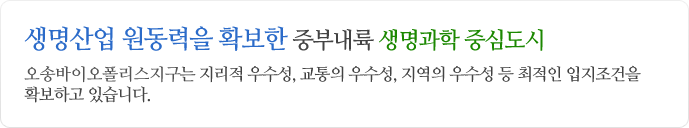 생명산업 원동력을 확보한 중부내륙 생명과학 중심도시

오송바이오폴리스지구는 지리적 우수성, 교통의 우수성, 지역의 우수성 등 최적인 입지조건을 확보하고 있습니다.